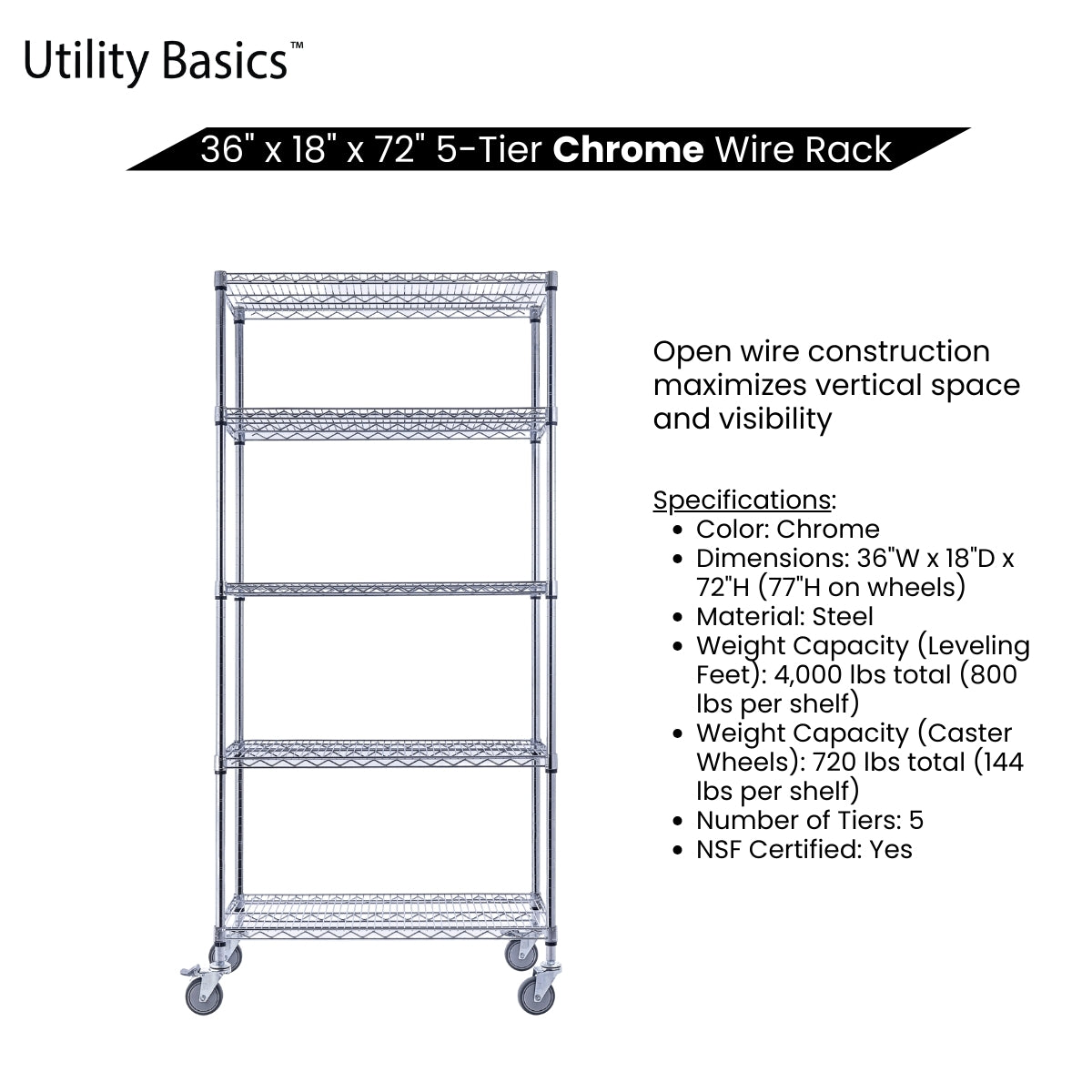 Utility Basics™

36" x 18" x 72" 5-Tier Chrome Wire Rack

Open wire construction maximizes vertical space and visibility

Specifications:
• Color: Chrome
• Dimensions: 36"W x 18"D x 72"H (77"H on wheels)
• Material: Steel
• Weight Capacity (Leveling Feet): 4,000 lbs total (800 lbs per shelf)
• Weight Capacity (Caster Wheels): 720 lbs total (144 lbs per shelf)
• Number of Tiers: 5
• NSF Certified: Yes